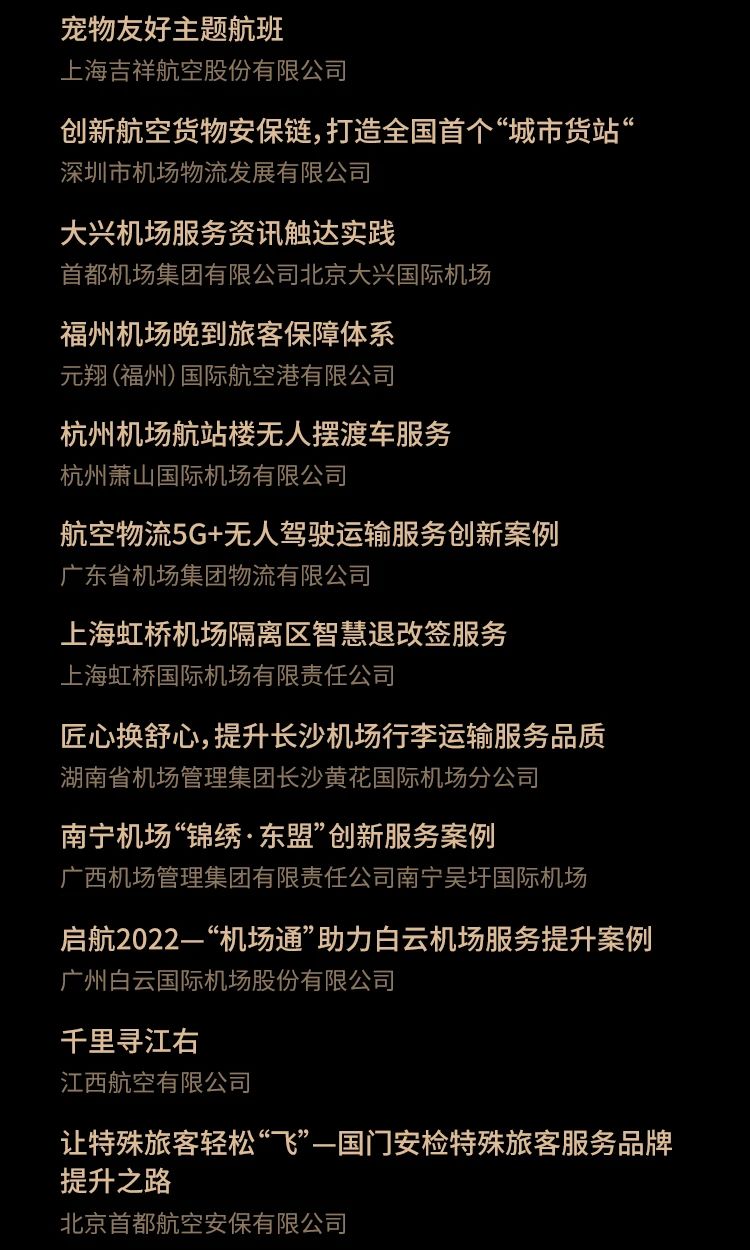 宠物友好主题航班
上海吉祥航空股份有限公司

创新航空货物安保链，打造全国首个“城市货站“
深圳市机场物流发展有限公司

大兴机场服务资讯触达实践
首都机场集团有限公司北京大兴国际机场

福州机场晚到旅客保障体系
元翔（福州）国际航空港有限公司

杭州机场航站楼无人摆渡车服务
杭州萧山国际机场有限公司

航空物流5G+无人驾驶运输服务创新案例
广东省机场集团物流有限公司

上海虹桥机场隔离区智慧退改签服务
上海虹桥国际机场有限责任公司

匠心换舒心，提升长沙机场行李运输服务品质
湖南省机场管理集团长沙黄花国际机场分公司

南宁机场“锦绣·东盟”创新服务案例
广西机场管理集团有限责任公司南宁吴圩国际机场

启航2022—“机场通”助力白云机场服务提升案例
广州白云国际机场股份有限公司

千里寻江右
江西航空有限公司

让特殊旅客轻松“飞”—国门安检特殊旅客服务品牌提升之路
北京首都航空安保有限公司